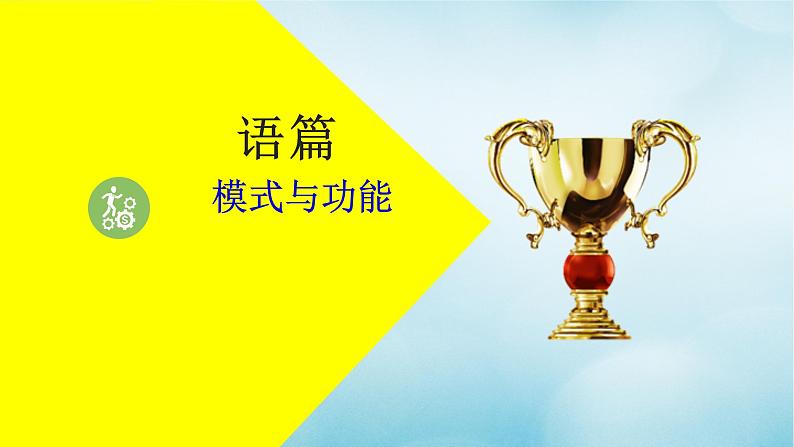 语篇
模式与功能